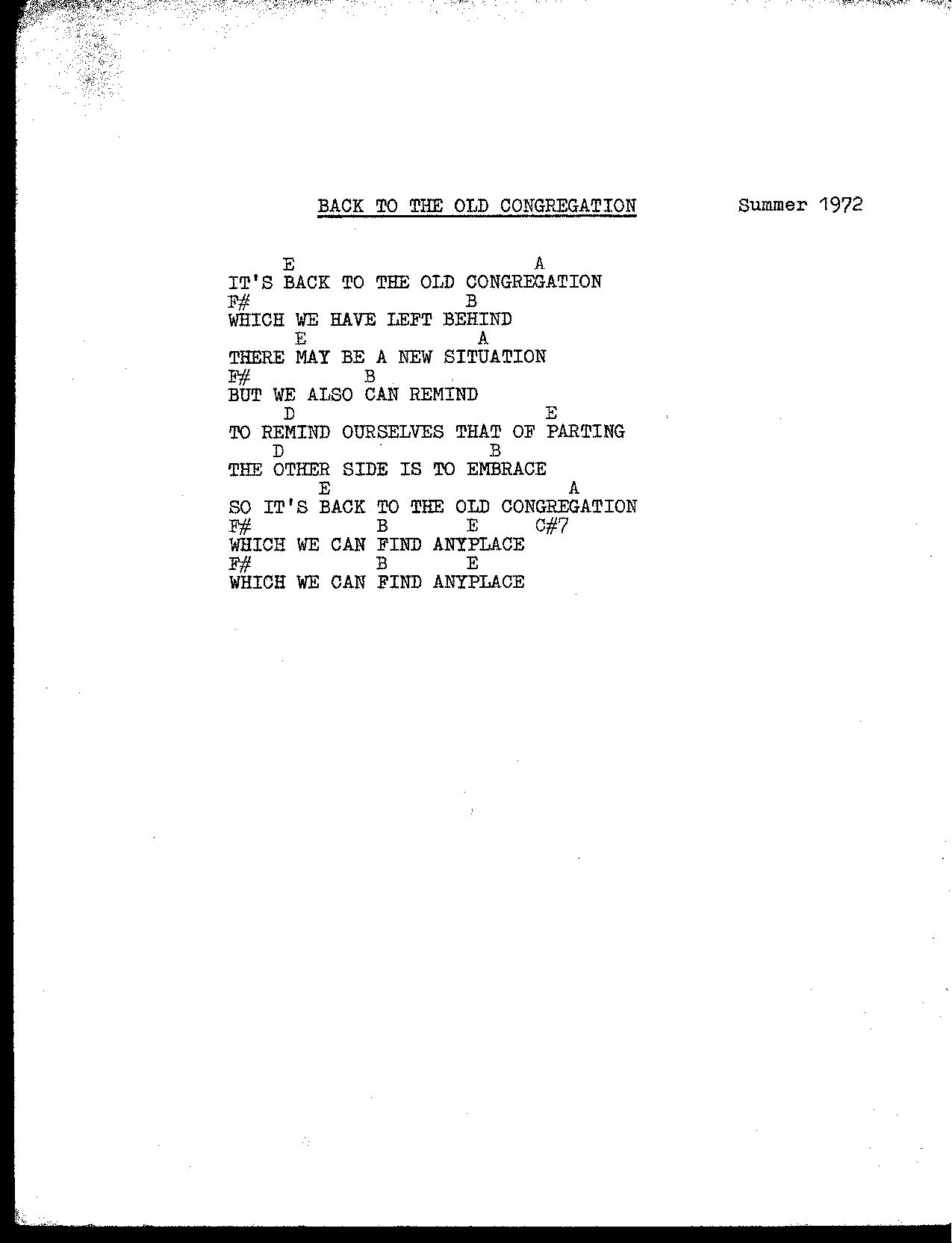 BACK TO THE OLD CONGREGATION Summer 1972

E A
IT'S BACK TO THE OLD CONGREGATION
F# B
WHICH WE HAVE LEFT BEHIND
E A
THERE MAY BE A NEW SITUATION
F# B
BUT WE ALSO CAN REMIND
D E
TO REMIND OURSELVES THAT OF PARTING
D B
THE OTHER SIDE IS TO EMBRACE
E A
SO IT'S BACK TO THE OLD CONGREGATION
F# B E C#7
WHICH WE CAN FIND ANYPLACE
F# B E
WHICH WE CAN FIND ANYPLACE